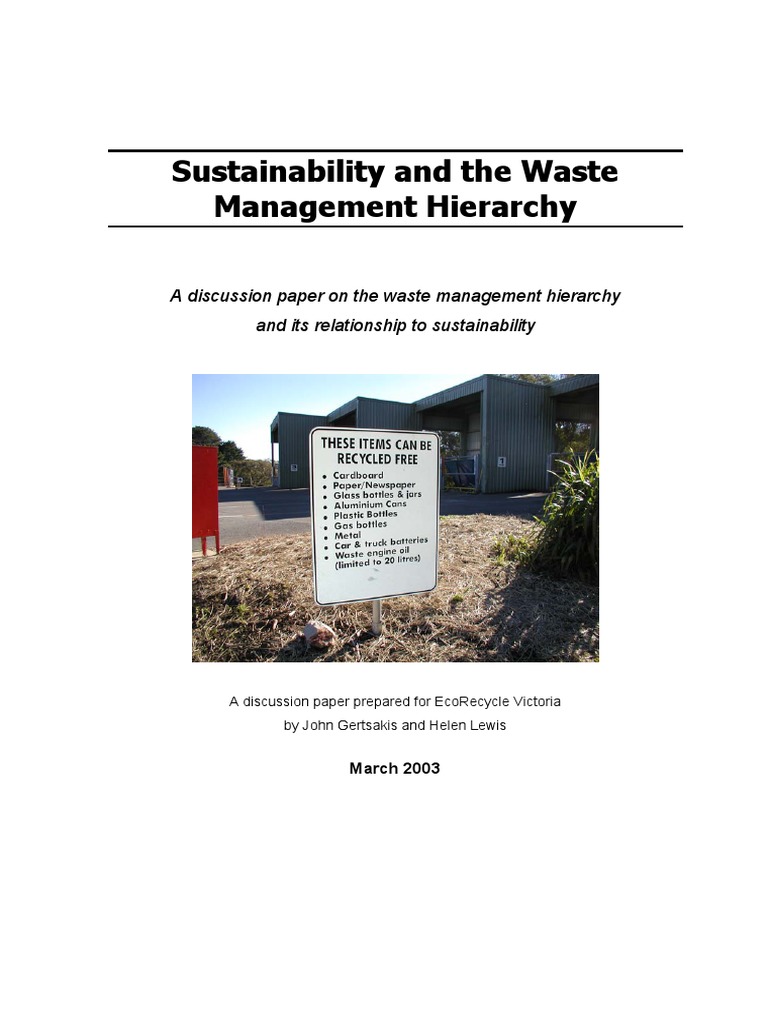 Sustainability and the Waste Management Hierarchy

A discussion paper on the waste management hierarchy and its relationship to sustainability

THESE ITEMS CAN BE RECYCLED FREE
• Cardboard
• Paper/Newspaper
• Glass bottles & jars
• Aluminium Cans
• Plastic Bottles
• Gas bottles
• Metal
• Car & truck batteries
• Waste engine oil (limited to 20 litres)

1

A discussion paper prepared for EcoRecycle Victoria by John Gertsakis and Helen Lewis

March 2003